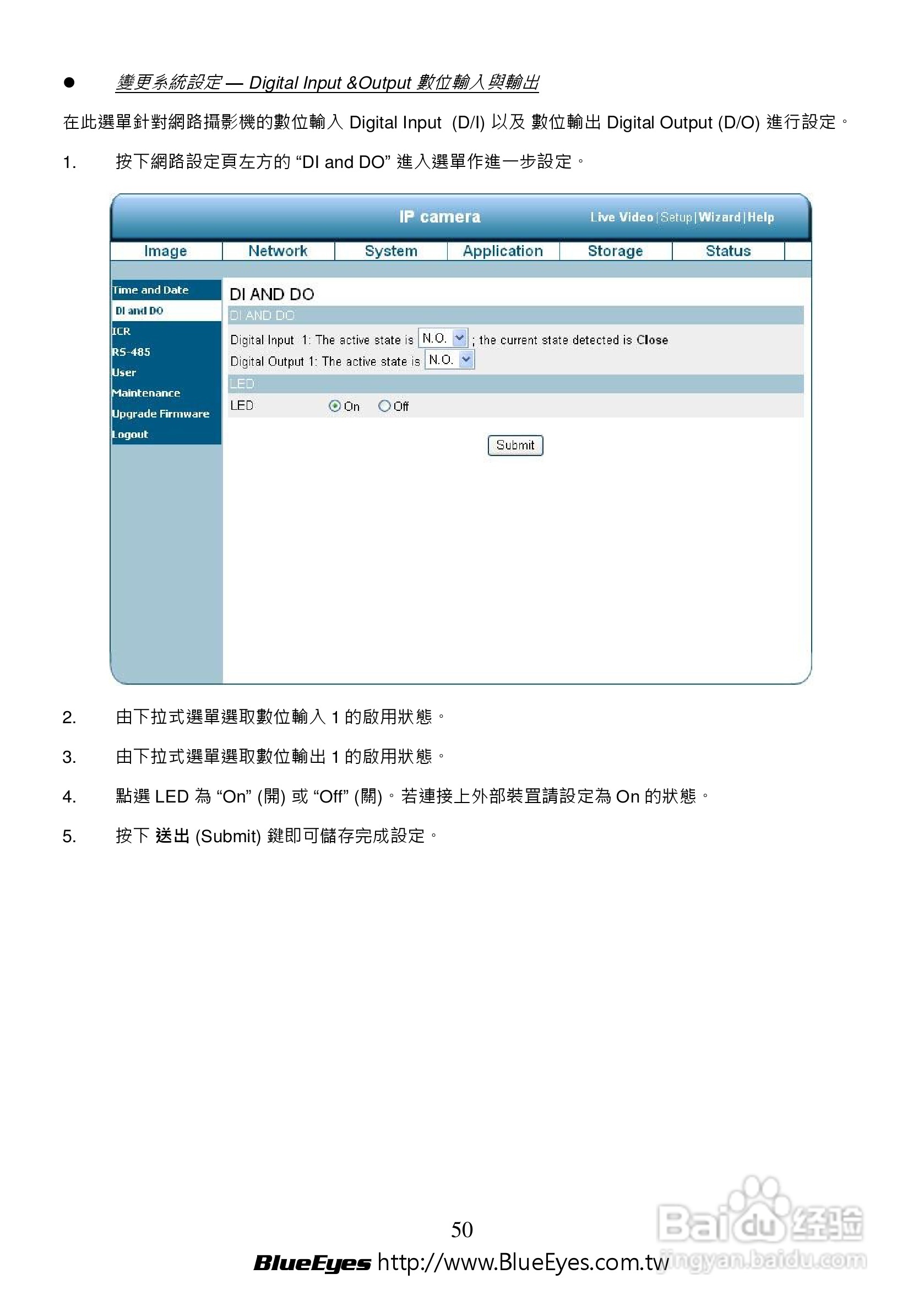 ● 變更系統設定 — Digital Input &Output 數位輸入與輸出

在此選單針對網路攝影機的數位輸入 Digital Input (D/I) 以及 數位輸出 Digital Output (D/O) 進行設定。

1. 按下網路設定頁左方的 “DI and DO” 進入選單作進一步設定。

IP camera Live Video | Setup | Wizard | Help

Image Network System Application Storage Status

Time and Date
DI and DO
ICR
RS-485
User
Maintenance
Upgrade Firmware
Logout

DI AND DO

DI AND DO

Digital Input 1: The active state is N.O. ; the current state detected is Close

Digital Output 1: The active state is N.O.

LED

LED On Off

Submit

2. 由下拉式選單選取數位輸入 1 的啟用狀態。

3. 由下拉式選單選取數位輸出 1 的啟用狀態。

4. 點選 LED 為 “On” (開) 或 “Off” (關)。若連接上外部裝置請設定為 On 的狀態。

5. 按下 送出 (Submit) 鍵即可儲存完成設定。

50

BlueEyes http://www.BlueEyes.com.tw

Baidu 经验 jingyan.baidu.com